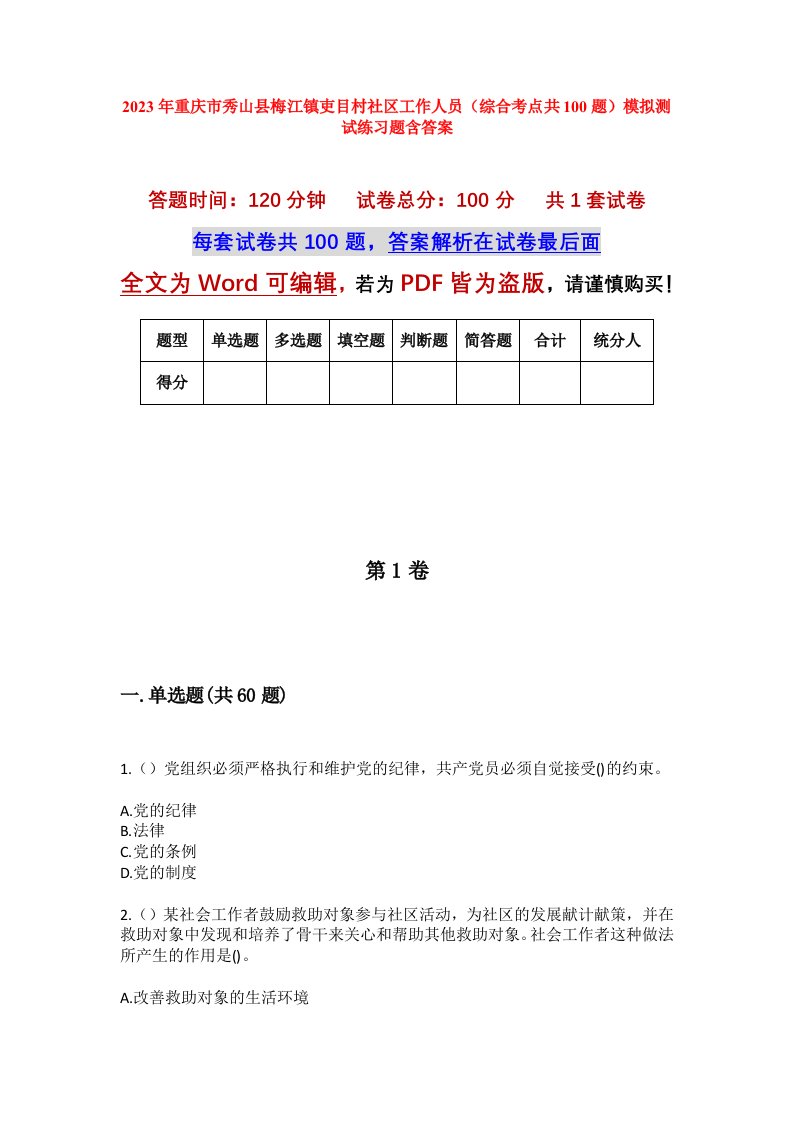 2023年重庆市秀山县梅江镇吏目村社区工作人员（综合考点共100题）模拟测试练习题含答案

答题时间：120分钟　　试卷总分：100分　　共1套试卷

每套试卷共100题，答案解析在试卷最后面

全文为Word可编辑，若为PDF皆为盗版，请谨慎购买！

| 题型 | 单选题 | 多选题 | 填空题 | 判断题 | 简答题 | 合计 | 统分人 |
|---|---|---|---|---|---|---|---|
| 得分 | | | | | | | |

第1卷

一.单选题(共60题)

1.（）党组织必须严格执行和维护党的纪律，共产党员必须自觉接受()的约束。

A.党的纪律
B.法律
C.党的条例
D.党的制度

2.（）某社会工作者鼓励救助对象参与社区活动，为社区的发展献计献策，并在救助对象中发现和培养了骨干来关心和帮助其他救助对象。社会工作者这种做法所产生的作用是()。

A.改善救助对象的生活环境